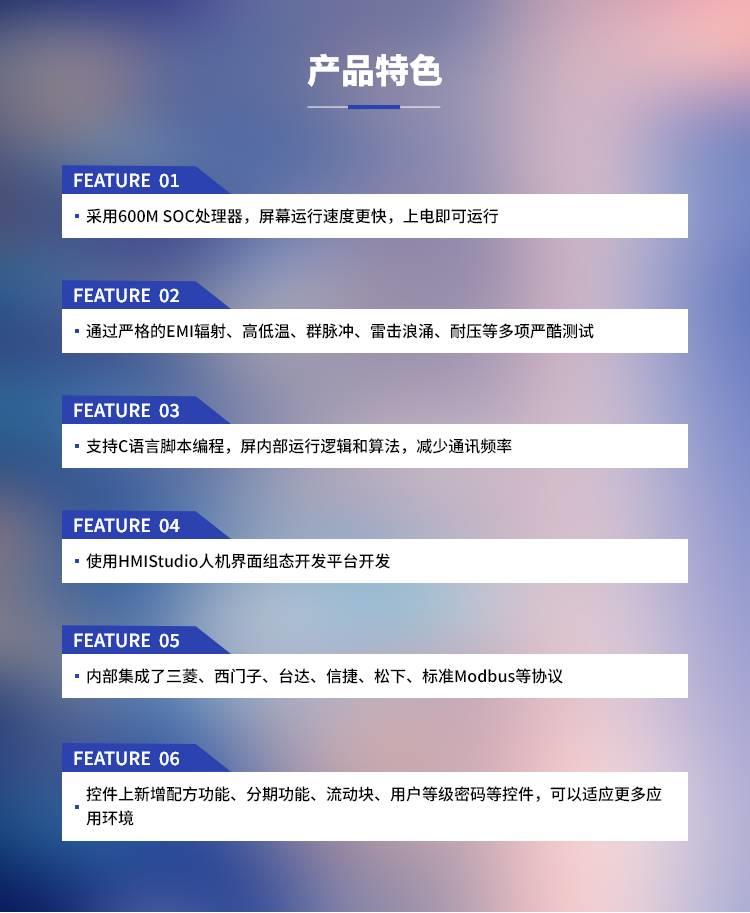 产品特色

FEATURE 01

▪ 采用600M SOC处理器，屏幕运行速度更快，上电即可运行

FEATURE 02

▪ 通过严格的EMI辐射、高低温、群脉冲、雷击浪涌、耐压等多项严酷测试

FEATURE 03

▪ 支持C语言脚本编程，屏内部运行逻辑和算法，减少通讯频率

FEATURE 04

▪ 使用HMIStudio人机界面组态开发平台开发

FEATURE 05

▪ 内部集成了三菱、西门子、台达、信捷、松下、标准Modbus等协议

FEATURE 06

▪ 控件上新增配方功能、分期功能、流动块、用户等级密码等控件，可以适应更多应用环境